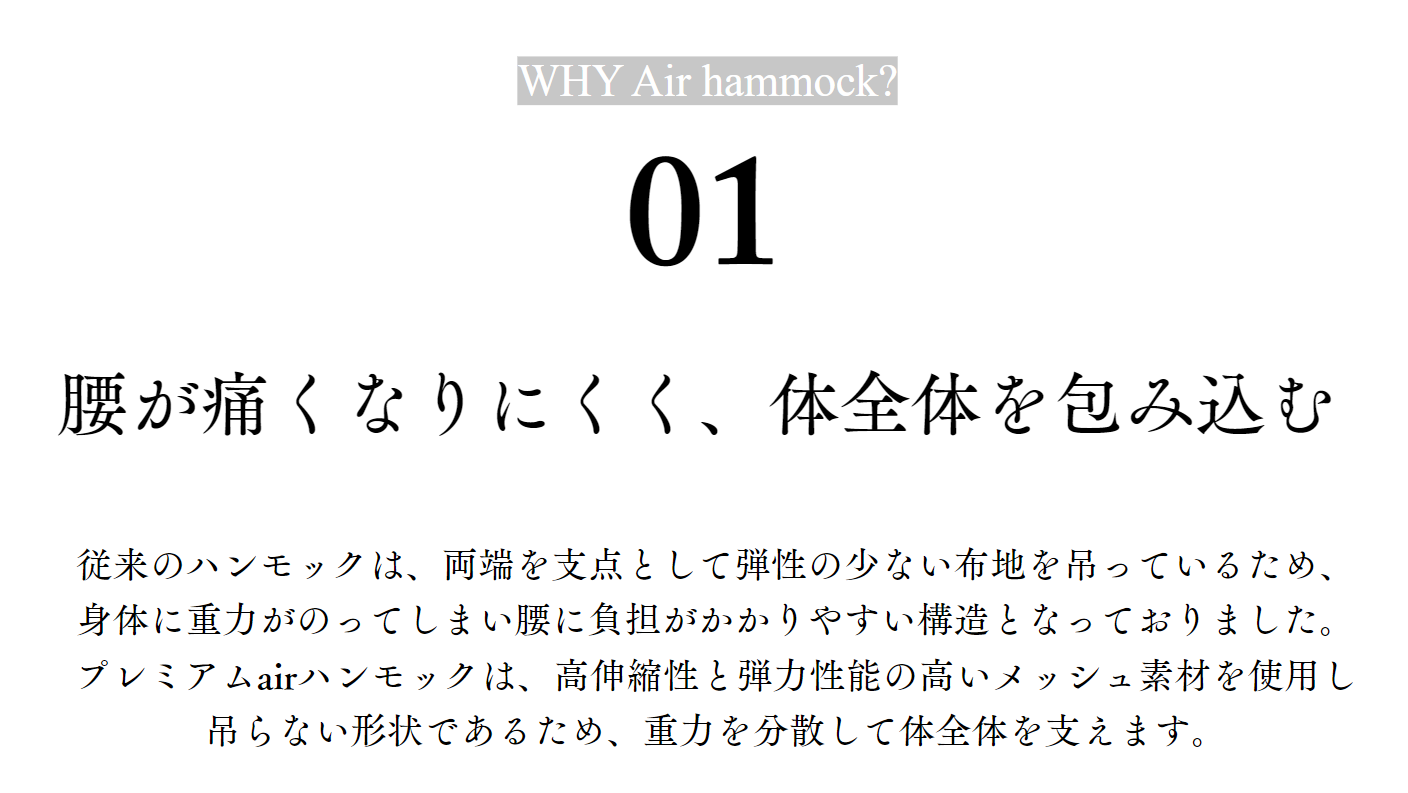 WHY Air hammock?

01

腰が痛くなりにくく、体全体を包み込む

従来のハンモックは、両端を支点として弾性の少ない布地を吊っているため、身体に重力がのってしまい腰に負担がかかりやすい構造となっておりました。プレミアムairハンモックは、高伸縮性と弾力性能の高いメッシュ素材を使用し吊らない形状であるため、重力を分散して体全体を支えます。